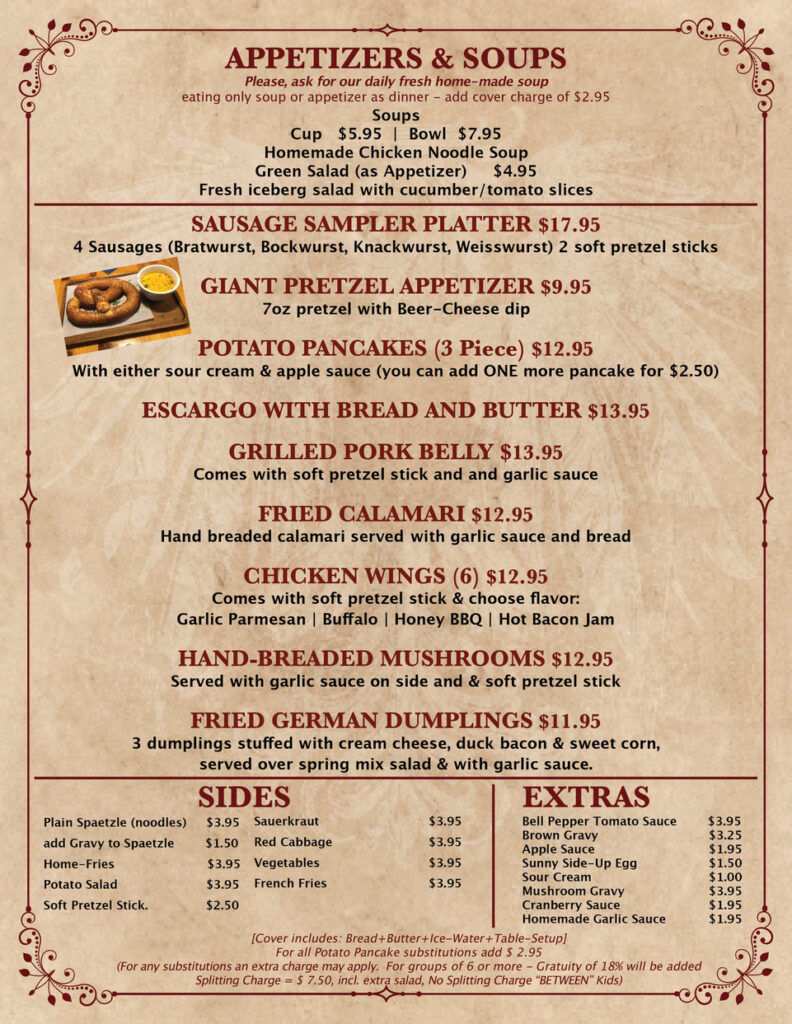 APPETIZERS & SOUPS
Please, ask for our daily fresh home-made soup
eating only soup or appetizer as dinner - add cover charge of $2.95
Soups
Cup $5.95 | Bowl $7.95
Homemade Chicken Noodle Soup
Green Salad (as Appetizer) $4.95
Fresh iceberg salad with cucumber/tomato slices

SAUSAGE SAMPLER PLATTER $17.95
4 Sausages (Bratwurst, Bockwurst, Knackwurst, Weisswurst) 2 soft pretzel sticks

GIANT PRETZEL APPETIZER $9.95
7oz pretzel with Beer-Cheese dip

POTATO PANCAKES (3 Piece) $12.95
With either sour cream & apple sauce (you can add ONE more pancake for $2.50)

ESCARGO WITH BREAD AND BUTTER $13.95

GRILLED PORK BELLY $13.95
Comes with soft pretzel stick and and garlic sauce

FRIED CALAMARI $12.95
Hand breaded calamari served with garlic sauce and bread

CHICKEN WINGS (6) $12.95
Comes with soft pretzel stick & choose flavor:
Garlic Parmesan | Buffalo | Honey BBQ | Hot Bacon Jam

HAND-BREADED MUSHROOMS $12.95
Served with garlic sauce on side and & soft pretzel stick

FRIED GERMAN DUMPLINGS $11.95
3 dumplings stuffed with cream cheese, duck bacon & sweet corn, served over spring mix salad & with garlic sauce.

SIDES
Plain Spaetzle (noodles) $3.95
add Gravy to Spaetzle $1.50
Home-Fries $3.95
Potato Salad $3.95
Soft Pretzel Stick. $2.50
Sauerkraut $3.95
Red Cabbage $3.95
Vegetables $3.95
French Fries $3.95

EXTRAS
Bell Pepper Tomato Sauce $3.95
Brown Gravy $3.25
Apple Sauce $1.95
Sunny Side-Up Egg $1.50
Sour Cream $1.00
Mushroom Gravy $3.95
Cranberry Sauce $1.95
Homemade Garlic Sauce $1.95

[Cover includes: Bread+Butter+Ice-Water+Table-Setup]
For all Potato Pancake substitutions add $ 2.95
(For any substitutions an extra charge may apply. For groups of 6 or more - Gratuity of 18% will be added
Splitting Charge = $ 7.50, incl. extra salad, No Splitting Charge "BETWEEN" Kids)